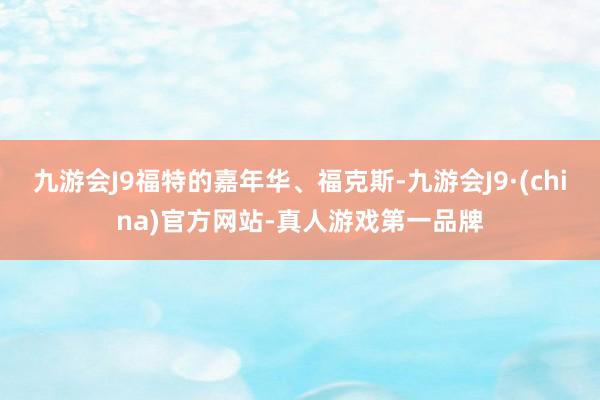 九游会J9福特的嘉年华、福克斯-九游会J9·(china)官方网站-真人游戏第一品牌